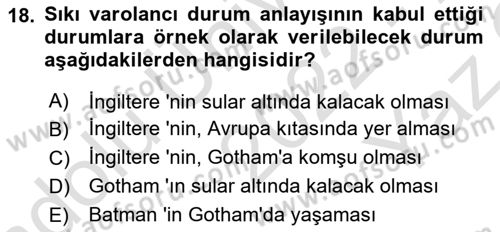 18. Sıkı varolancı durum anlayışının kabul ettiği durumlara örnek olarak verilebilecek durum aşağıdakilerden hangisidir?

A) İngiltere 'nin sular altında kalacak olması
B) İngiltere 'nin, Avrupa kıtasında yer alması
C) İngiltere 'nin, Gotham'a komşu olması
D) Gotham 'ın sular altında kalacak olması
E) Batman 'in Gotham'da yaşaması

www.aofsoru.com